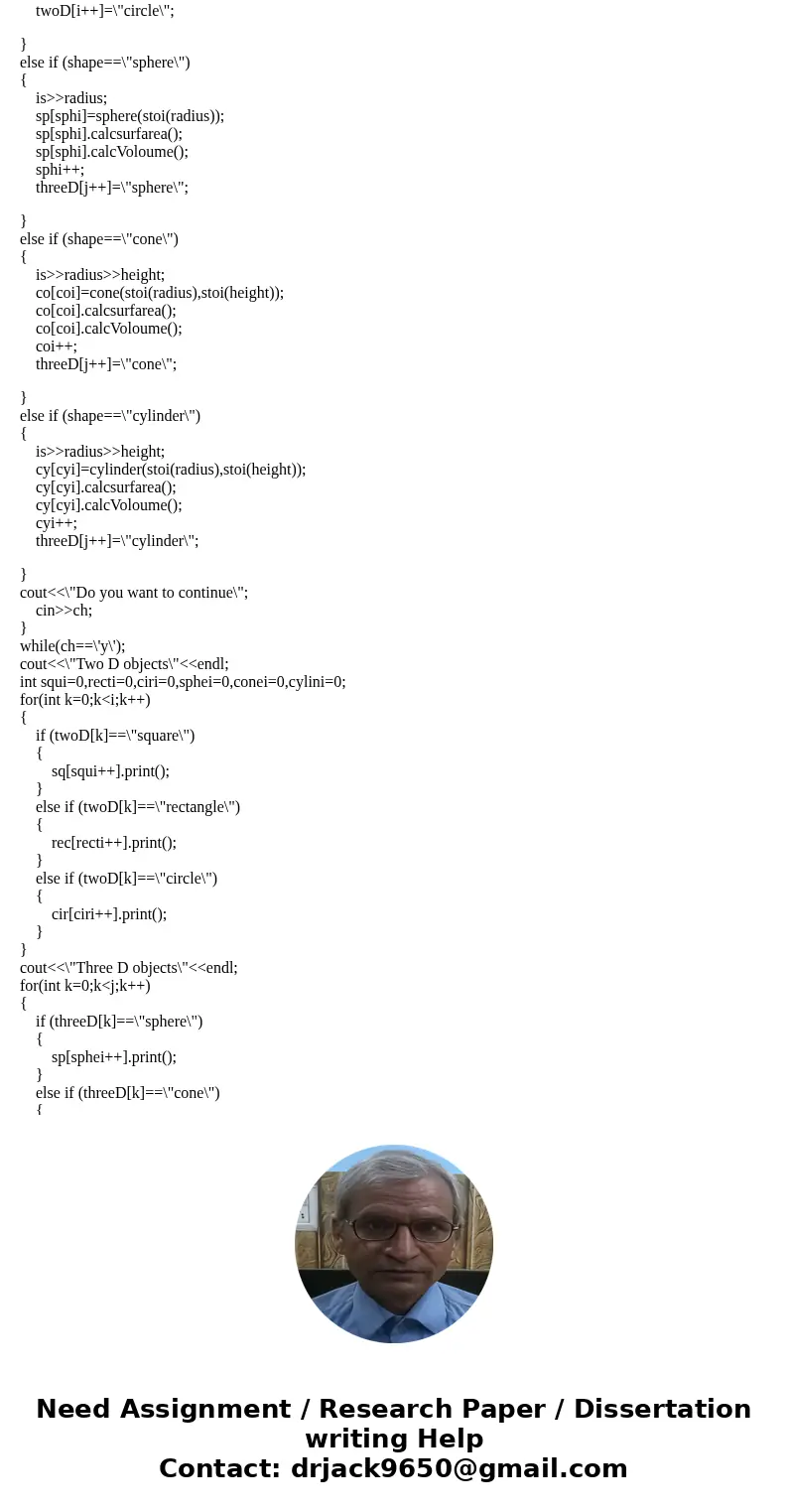 twoD[i++]=\"circle\";

}
else if (shape==\"sphere\")
{
is>>radius;
sp[sphi]=sphere(stoi(radius));
sp[sphi].calcsurfarea();
sp[sphi].calcVoloume();
sphi++;
threeD[j++]=\"sphere\";

}
else if (shape==\"cone\")
{
is>>radius>>height;
co[coi]=cone(stoi(radius),stoi(height));
co[coi].calcsurfarea();
co[coi].calcVoloume();
coi++;
threeD[j++]=\"cone\";

}
else if (shape==\"cylinder\")
{
is>>radius>>height;
cy[cyi]=cylinder(stoi(radius),stoi(height));
cy[cyi].calcsurfarea();
cy[cyi].calcVoloume();
cyi++;
threeD[j++]=\"cylinder\";

}
cout<<\"Do you want to continue\";
cin>>ch;
}
while(ch==\'y\');
cout<<\"Two D objects\"<<endl;
int squi=0,recti=0,ciri=0,sphei=0,conei=0,cylini=0;
for(int k=0;k<i;k++)
{
if (twoD[k]==\"square\")
{
sq[squi++].print();
}
else if (twoD[k]==\"rectangle\")
{
rec[recti++].print();
}
else if (twoD[k]==\"circle\")
{
cir[ciri++].print();
}
}
cout<<\"Three D objects\"<<endl;
for(int k=0;k<j;k++)
{
if (threeD[k]==\"sphere\")
{
sp[sphei++].print();
}
else if (threeD[k]==\"cone\")
{

Need Assignment / Research Paper / Dissertation writing Help
Contact: drjack9650@gmail.com